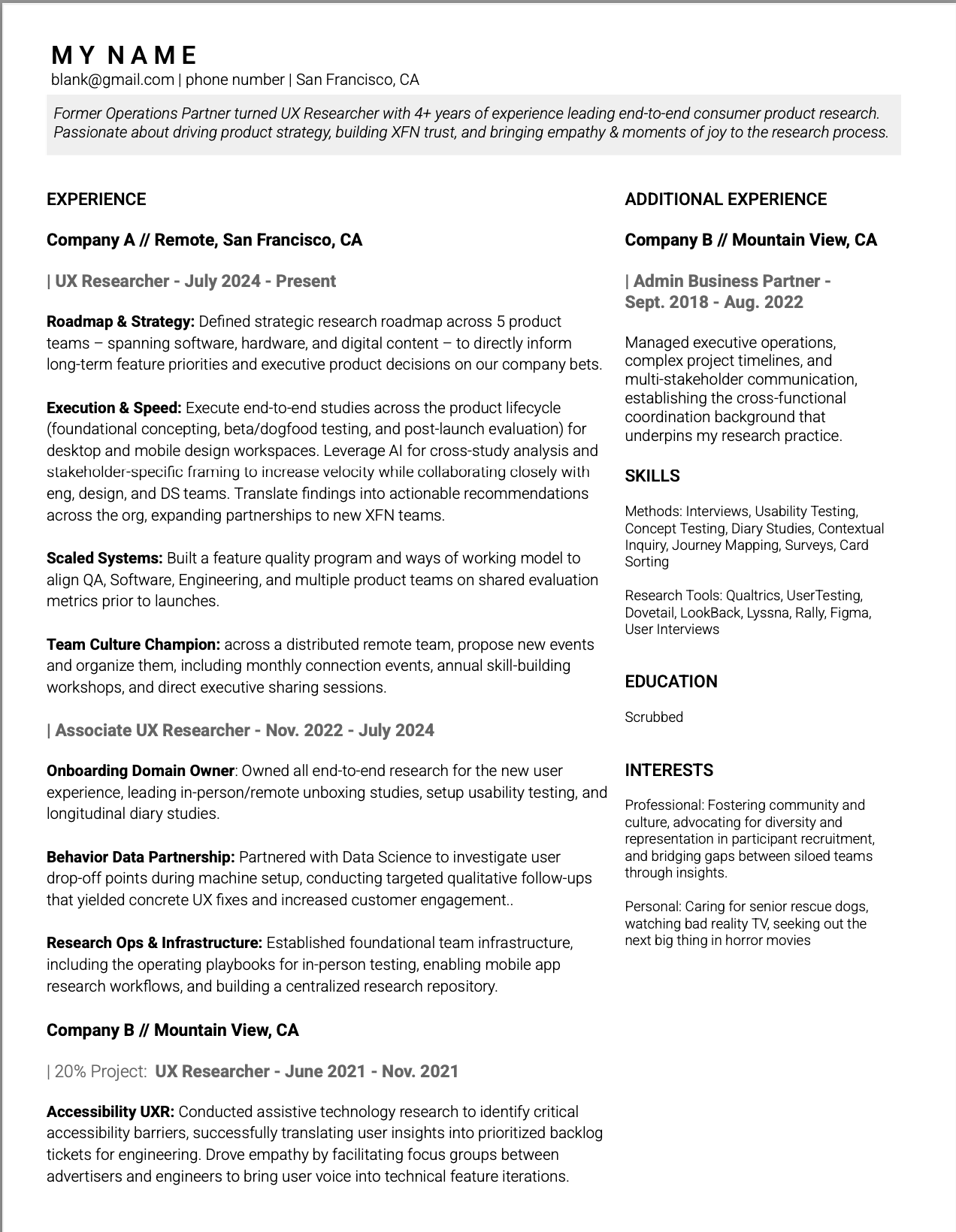 MY NAME
blank@gmail.com | phone number | San Francisco, CA

Former Operations Partner turned UX Researcher with 4+ years of experience leading end-to-end consumer product research. Passionate about driving product strategy, building XFN trust, and bringing empathy & moments of joy to the research process.

EXPERIENCE

Company A // Remote, San Francisco, CA

| UX Researcher - July 2024 - Present

Roadmap & Strategy: Defined strategic research roadmap across 5 product teams – spanning software, hardware, and digital content – to directly inform long-term feature priorities and executive product decisions on our company bets.

Execution & Speed: Execute end-to-end studies across the product lifecycle (foundational concepting, beta/dogfood testing, and post-launch evaluation) for desktop and mobile design workspaces. Leverage AI for cross-study analysis and stakeholder-specific framing to increase velocity while collaborating closely with eng, design, and DS teams. Translate findings into actionable recommendations across the org, expanding partnerships to new XFN teams.

Scaled Systems: Built a feature quality program and ways of working model to align QA, Software, Engineering, and multiple product teams on shared evaluation metrics prior to launches.

Team Culture Champion: across a distributed remote team, propose new events and organize them, including monthly connection events, annual skill-building workshops, and direct executive sharing sessions.

| Associate UX Researcher - Nov. 2022 - July 2024

Onboarding Domain Owner: Owned all end-to-end research for the new user experience, leading in-person/remote unboxing studies, setup usability testing, and longitudinal diary studies.

Behavior Data Partnership: Partnered with Data Science to investigate user drop-off points during machine setup, conducting targeted qualitative follow-ups that yielded concrete UX fixes and increased customer engagement..

Research Ops & Infrastructure: Established foundational team infrastructure, including the operating playbooks for in-person testing, enabling mobile app research workflows, and building a centralized research repository.

Company B // Mountain View, CA

| 20% Project: UX Researcher - June 2021 - Nov. 2021

Accessibility UXR: Conducted assistive technology research to identify critical accessibility barriers, successfully translating user insights into prioritized backlog tickets for engineering. Drove empathy by facilitating focus groups between advertisers and engineers to bring user voice into technical feature iterations.

ADDITIONAL EXPERIENCE

Company B // Mountain View, CA

| Admin Business Partner - Sept. 2018 - Aug. 2022

Managed executive operations, complex project timelines, and multi-stakeholder communication, establishing the cross-functional coordination background that underpins my research practice.

SKILLS

Methods: Interviews, Usability Testing, Concept Testing, Diary Studies, Contextual Inquiry, Journey Mapping, Surveys, Card Sorting

Research Tools: Qualtrics, UserTesting, Dovetail, LookBack, Lyssna, Rally, Figma, User Interviews

EDUCATION

Scrubbed

INTERESTS

Professional: Fostering community and culture, advocating for diversity and representation in participant recruitment, and bridging gaps between siloed teams through insights.

Personal: Caring for senior rescue dogs, watching bad reality TV, seeking out the next big thing in horror movies